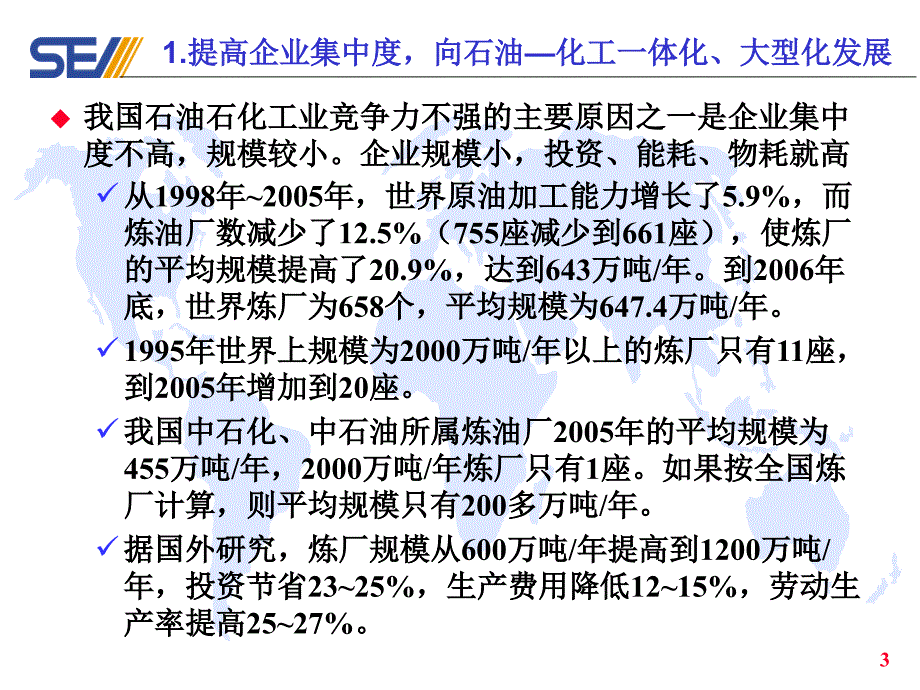 SEI

1.提高企业集中度，向石油—化工一体化、大型化发展

◆ 我国石油石化工业竞争力不强的主要原因之一是企业集中度不高，规模较小。企业规模小，投资、能耗、物耗就高

✓ 从1998年~2005年，世界原油加工能力增长了5.9%，而炼油厂数减少了12.5%（755座减少到661座），使炼厂的平均规模提高了20.9%，达到643万吨/年。到2006年底，世界炼厂为658个，平均规模为647.4万吨/年。

✓ 1995年世界上规模为2000万吨/年以上的炼厂只有11座，到2005年增加到20座。

✓ 我国中石化、中石油所属炼油厂2005年的平均规模为455万吨/年，2000万吨/年炼厂只有1座。如果按全国炼厂计算，则平均规模只有200多万吨/年。

✓ 据国外研究，炼厂规模从600万吨/年提高到1200万吨/年，投资节省23~25%，生产费用降低12~15%，劳动生产率提高25~27%。

3